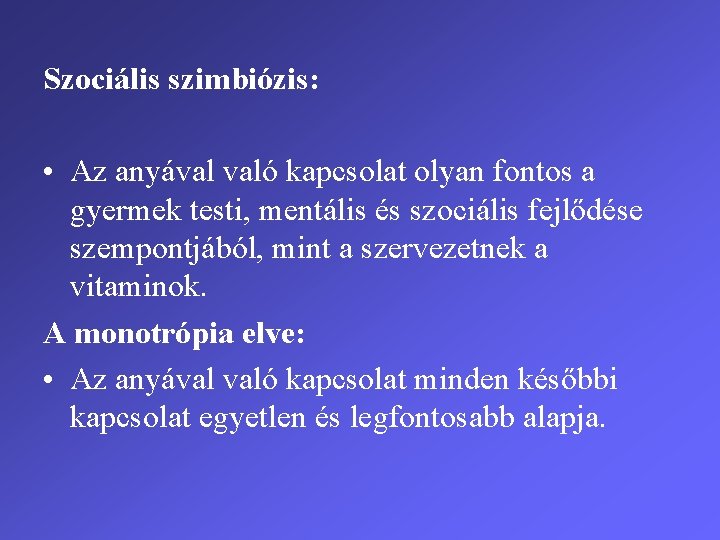 Szociális szimbiózis:

• Az anyával való kapcsolat olyan fontos a gyermek testi, mentális és szociális fejlődése szempontjából, mint a szervezetnek a vitaminok.

A monotrópia elve:

• Az anyával való kapcsolat minden későbbi kapcsolat egyetlen és legfontosabb alapja.